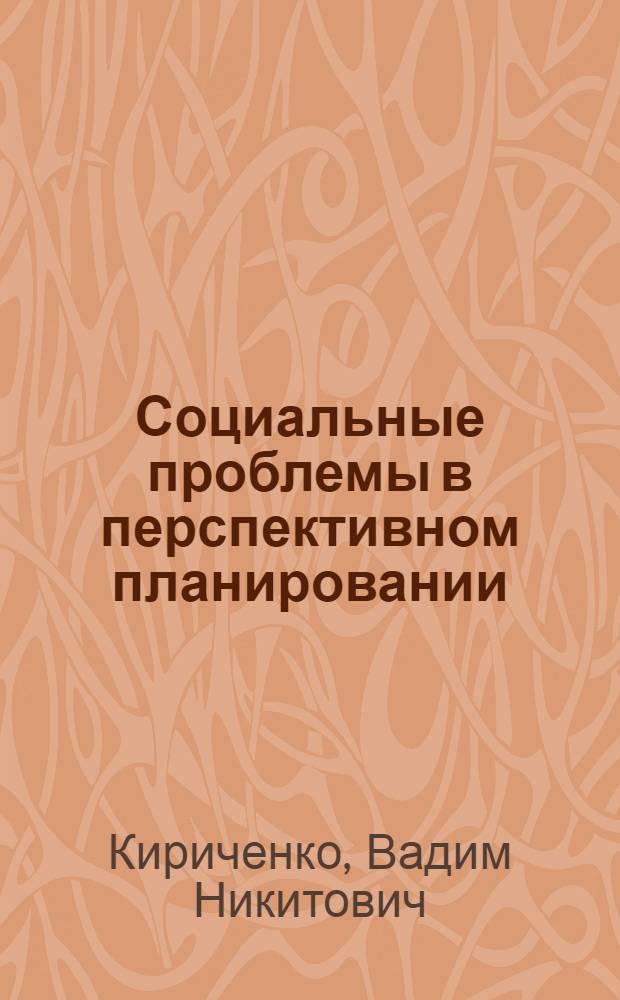 Социальные проблемы в перспективном планировании

Кириченко, Вадим Никитович